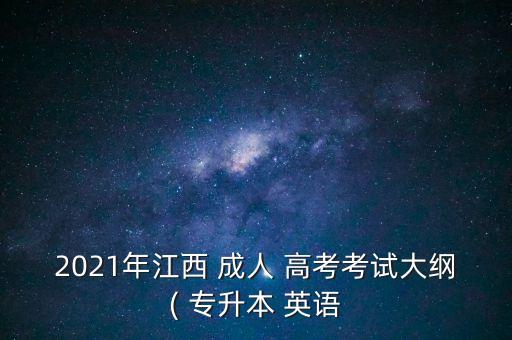 2021年江西 成人 高考考试大纲 ( 专升本 英语